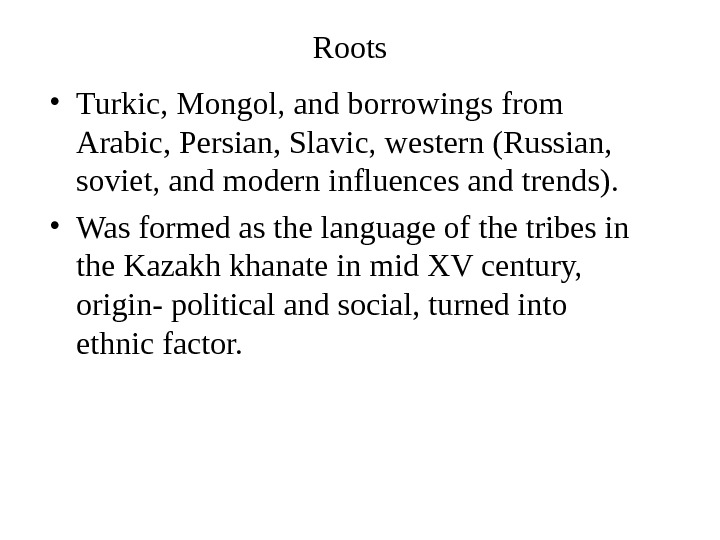 Roots

• Turkic, Mongol, and borrowings from Arabic, Persian, Slavic, western (Russian, soviet, and modern influences and trends).
• Was formed as the language of the tribes in the Kazakh khanate in mid XV century, origin- political and social, turned into ethnic factor.